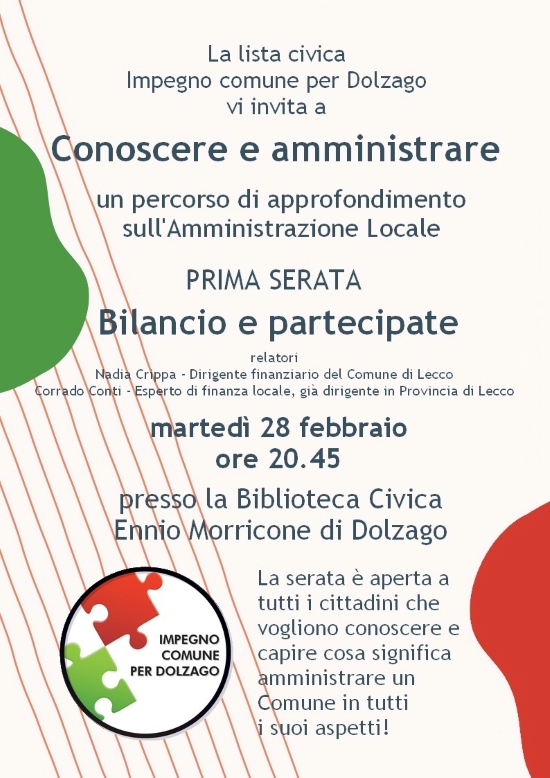 La lista civica
Impegno comune per Dolzago
vi invita a

Conoscere e amministrare

un percorso di approfondimento
sull'Amministrazione Locale

PRIMA SERATA

Bilancio e partecipate

relatori
Nadia Crippa - Dirigente finanziario del Comune di Lecco
Corrado Conti - Esperto di finanza locale, già dirigente in Provincia di Lecco

martedì 28 febbraio
ore 20.45

presso la Biblioteca Civica
Ennio Morricone di Dolzago

IMPEGNO COMUNE PER DOLZAGO

La serata è aperta a tutti i cittadini che vogliono conoscere e capire cosa significa amministrare un Comune in tutti i suoi aspetti!